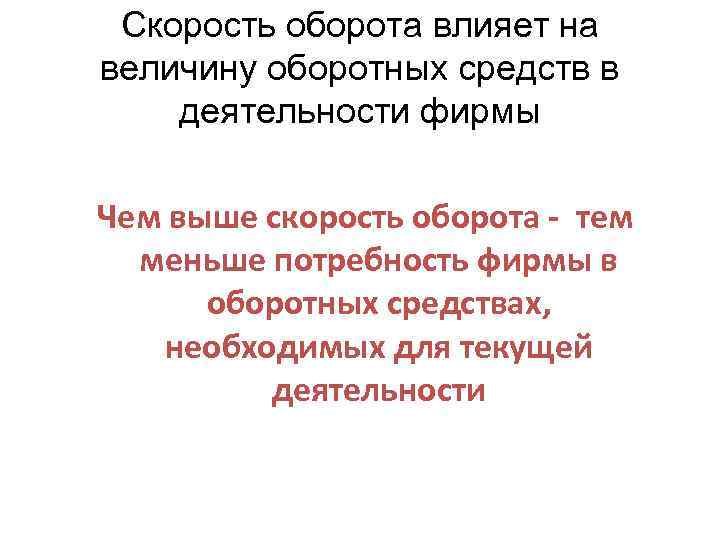 Скорость оборота влияет на величину оборотных средств в деятельности фирмы

Чем выше скорость оборота - тем меньше потребность фирмы в оборотных средствах, необходимых для текущей деятельности